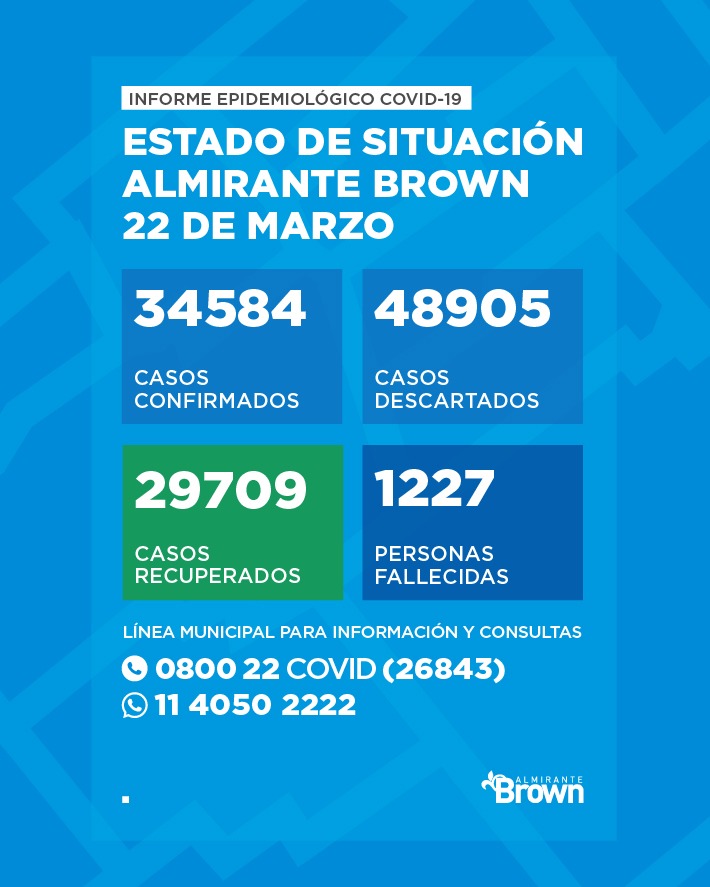 INFORME EPIDEMIOLÓGICO COVID-19

ESTADO DE SITUACIÓN
ALMIRANTE BROWN
22 DE MARZO

34584
CASOS CONFIRMADOS

48905
CASOS DESCARTADOS

29709
CASOS RECUPERADOS

1227
PERSONAS FALLECIDAS

LÍNEA MUNICIPAL PARA INFORMACIÓN Y CONSULTAS
0800 22 COVID (26843)
11 4050 2222

ALMIRANTE
Brown